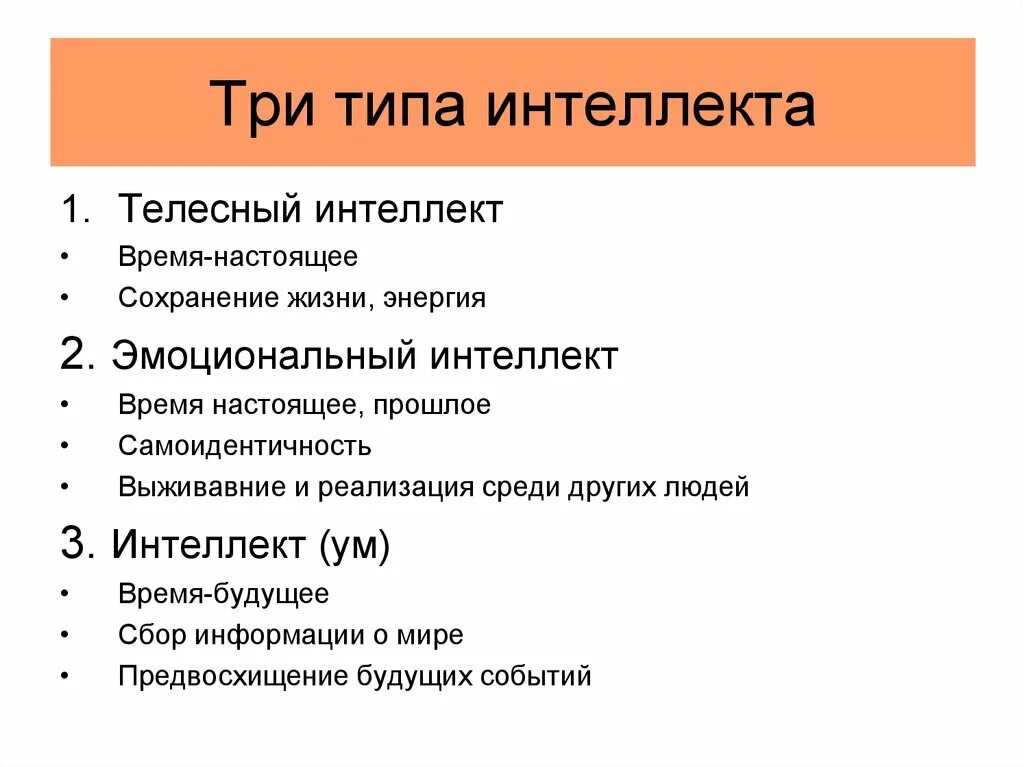 Три типа интеллекта

1. Телесный интеллект
• Время-настоящее
• Сохранение жизни, энергия

2. Эмоциональный интеллект
• Время настоящее, прошлое
• Самоидентичность
• Выживавние и реализация среди других людей

3. Интеллект (ум)
• Время-будущее
• Сбор информации о мире
• Предвосхищение будущих событий